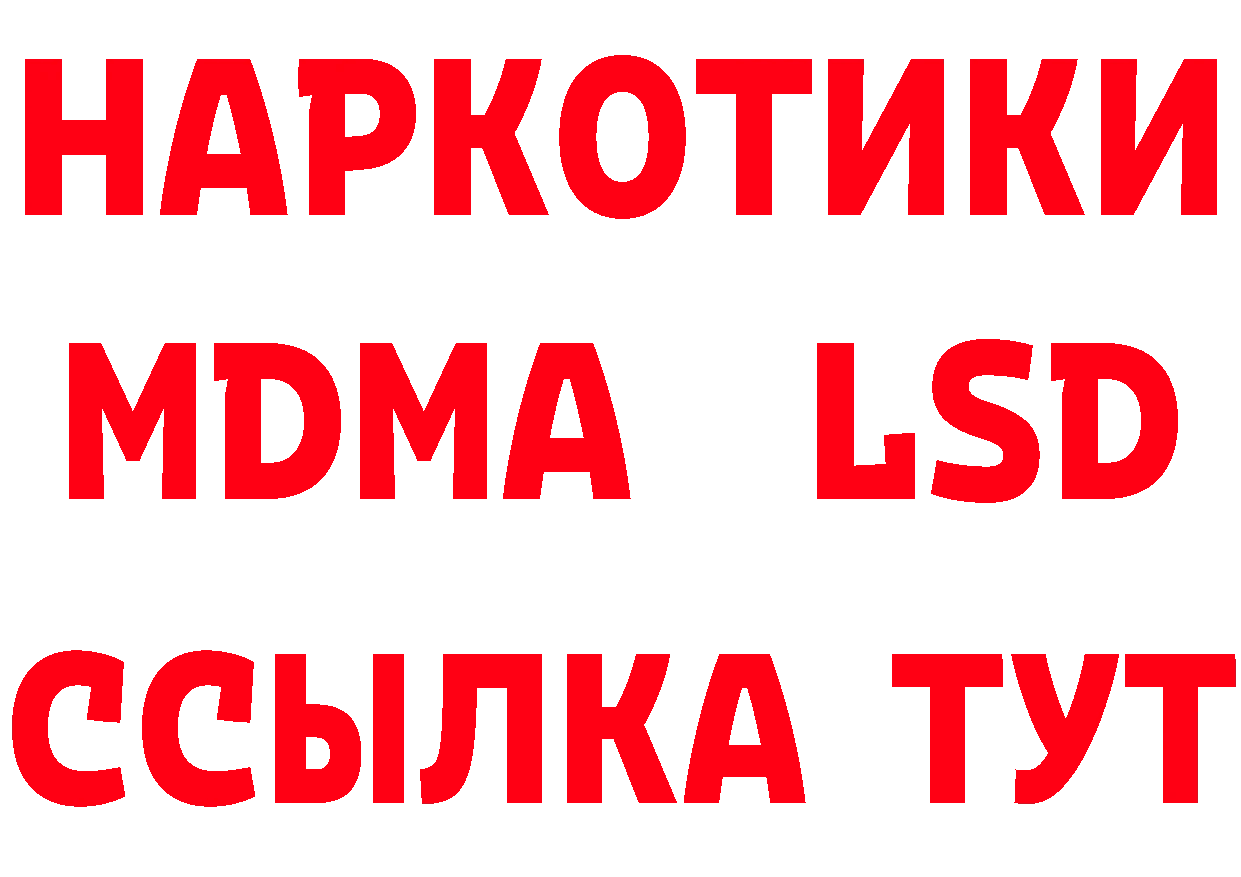 НАРКОТИКИ
MDMA LSD
ССЫЛКА ТУТ